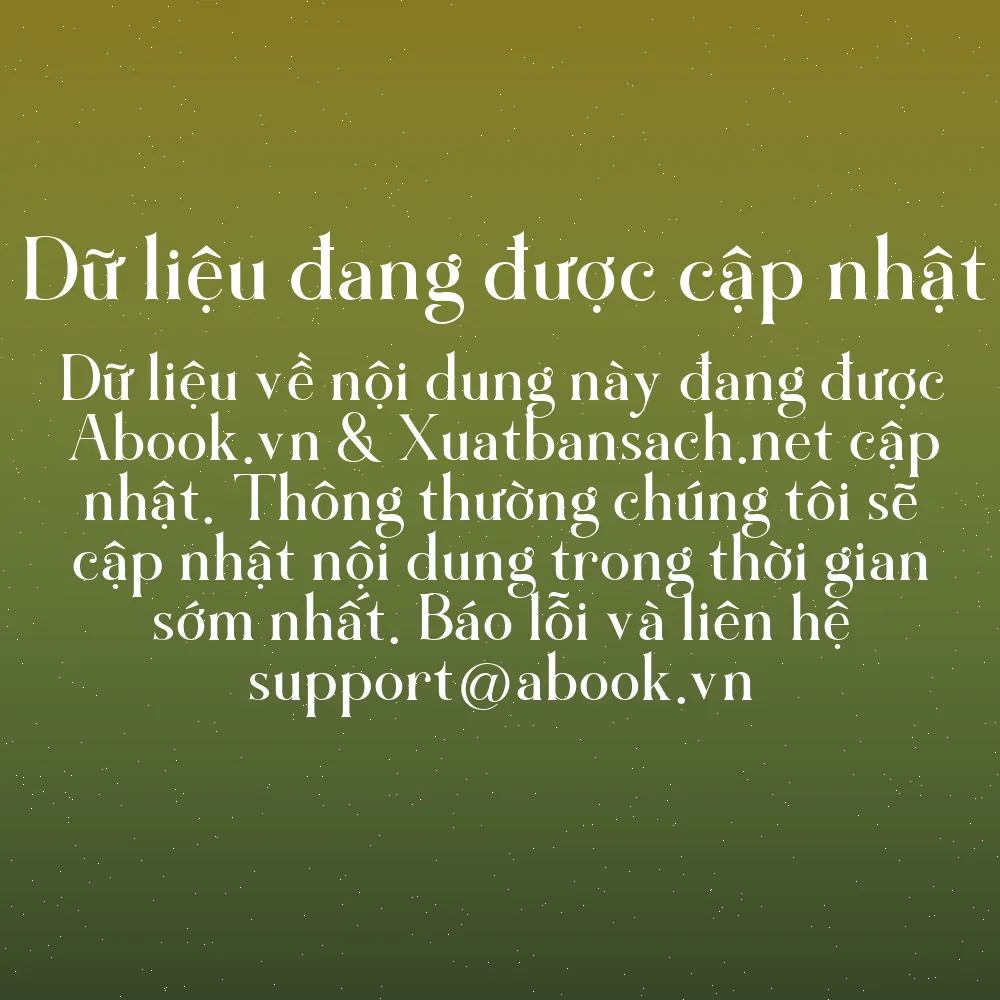 Dữ liệu đang được cập nhật

Dữ liệu về nội dung này đang được Abook.vn & Xuatbansach.net cập nhật. Thông thường chúng tôi sẽ cập nhật nội dung trong thời gian sớm nhất. Báo lỗi và liên hệ support@abook.vn